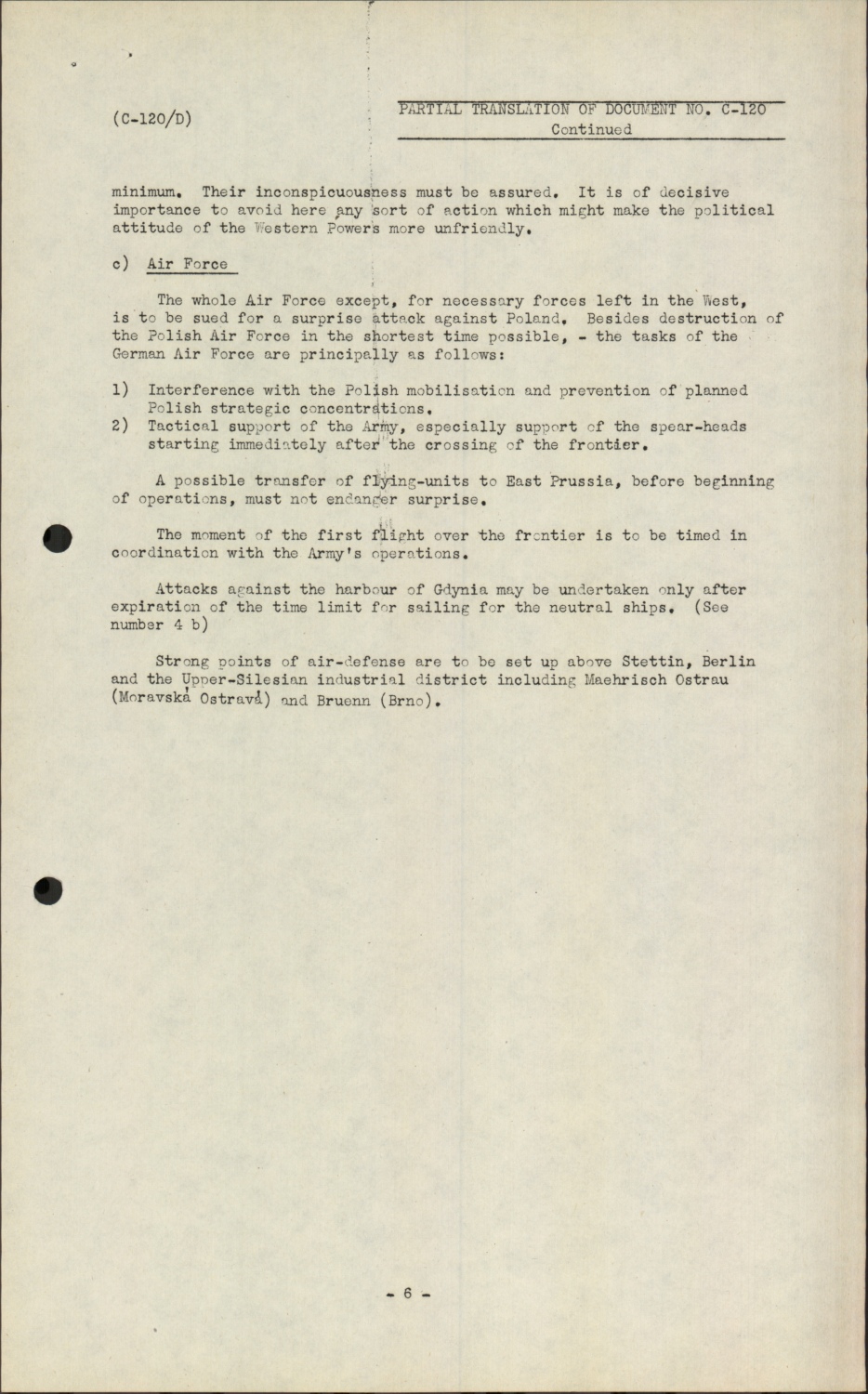 (C-120/D)

PARTIAL TRANSLATION OF DOCUMENT NO. C-120
Continued

minimum. Their inconspicuousness must be assured. It is of decisive importance to avoid here any sort of action which might make the political attitude of the Western Powers more unfriendly.

c) Air Force

The whole Air Force except, for necessary forces left in the West, is to be sued for a surprise attack against Poland. Besides destruction of the Polish Air Force in the shortest time possible, - the tasks of the German Air Force are principally as follows:

1) Interference with the Polish mobilisation and prevention of planned Polish strategic concentrations.
2) Tactical support of the Army, especially support of the spear-heads starting immediately after the crossing of the frontier.

A possible transfer of flying-units to East Prussia, before beginning of operations, must not endanger surprise.

The moment of the first flight over the frontier is to be timed in coordination with the Army's operations.

Attacks against the harbour of Gdynia may be undertaken only after expiration of the time limit for sailing for the neutral ships. (See number 4 b)

Strong points of air-defense are to be set up above Stettin, Berlin and the Upper-Silesian industrial district including Maehrisch Ostrau (Moravská Ostravá) and Bruenn (Brno).

- 6 -